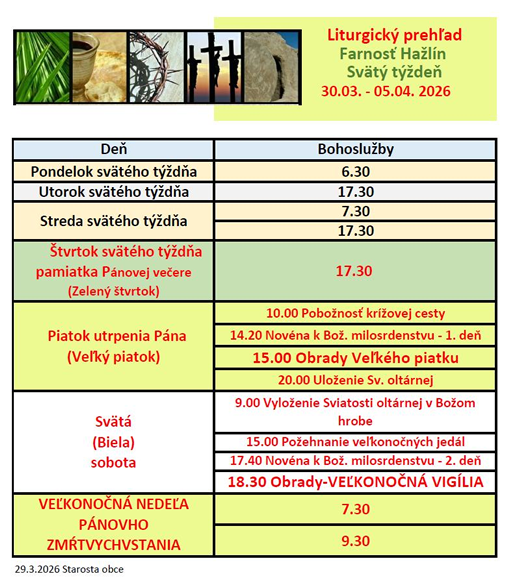 Liturgický prehľad
Farnosť Hažlín
Svätý týždeň
30.03. - 05.04. 2026

| Deň | Bohoslužby |
|---|---|
| Pondelok svätého týždňa | 6.30 |
| Utorok svätého týždňa | 17.30 |
| Streda svätého týždňa | 7.30 |
| | 17.30 |
| Štvrtok svätého týždňa pamiatka Pánovej večere (Zelený štvrtok) | 17.30 |
| Piatok utrpenia Pána (Veľký piatok) | 10.00 Pobožnosť krížovej cesty |
| | 14.20 Novéna k Bož. milosrdenstvu - 1. deň |
| | 15.00 Obrady Veľkého piatku |
| | 20.00 Uloženie Sv. oltárnej |
| Svätá (Biela) sobota | 9.00 Vyloženie Sviatosti oltárnej v Božom hrobe |
| | 15.00 Požehnanie veľkonočných jedál |
| | 17.40 Novéna k Bož. milosrdenstvu - 2. deň |
| | 18.30 Obrady-VEĽKONOČNÁ VIGÍLIA |
| VEĽKONOČNÁ NEDEĽA PÁNOVHO ZMŔTVYCHVSTANIA | 7.30 |
| | 9.30 |

29.3.2026 Starosta obce